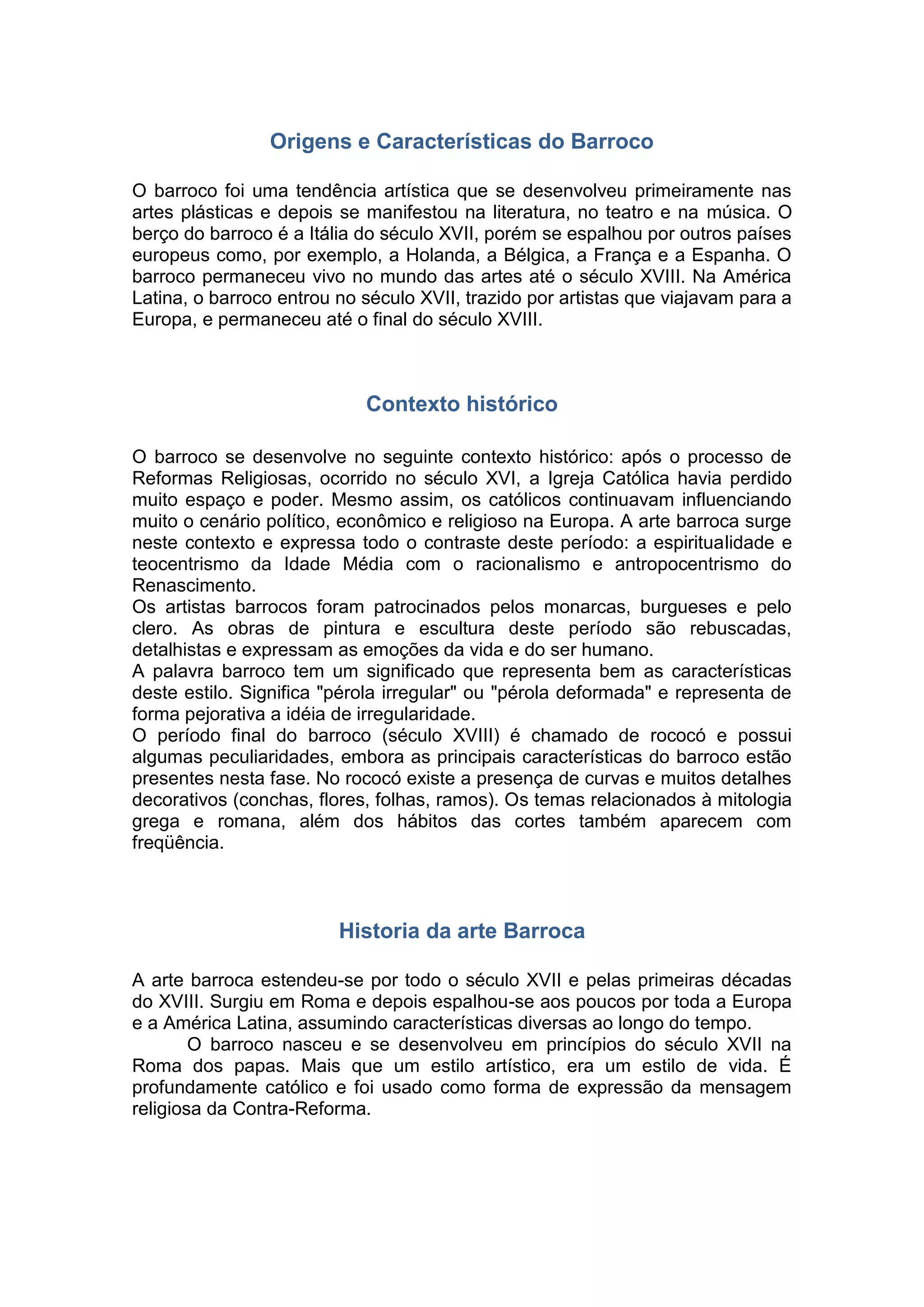 Origens e Características do Barroco

O barroco foi uma tendência artística que se desenvolveu primeiramente nas artes plásticas e depois se manifestou na literatura, no teatro e na música. O berço do barroco é a Itália do século XVII, porém se espalhou por outros países europeus como, por exemplo, a Holanda, a Bélgica, a França e a Espanha. O barroco permaneceu vivo no mundo das artes até o século XVIII. Na América Latina, o barroco entrou no século XVII, trazido por artistas que viajavam para a Europa, e permaneceu até o final do século XVIII.

Contexto histórico

O barroco se desenvolve no seguinte contexto histórico: após o processo de Reformas Religiosas, ocorrido no século XVI, a Igreja Católica havia perdido muito espaço e poder. Mesmo assim, os católicos continuavam influenciando muito o cenário político, econômico e religioso na Europa. A arte barroca surge neste contexto e expressa todo o contraste deste período: a espiritualidade e teocentrismo da Idade Média com o racionalismo e antropocentrismo do Renascimento.
Os artistas barrocos foram patrocinados pelos monarcas, burgueses e pelo clero. As obras de pintura e escultura deste período são rebuscadas, detalhistas e expressam as emoções da vida e do ser humano.
A palavra barroco tem um significado que representa bem as características deste estilo. Significa "pérola irregular" ou "pérola deformada" e representa de forma pejorativa a idéia de irregularidade.
O período final do barroco (século XVIII) é chamado de rococó e possui algumas peculiaridades, embora as principais características do barroco estão presentes nesta fase. No rococó existe a presença de curvas e muitos detalhes decorativos (conchas, flores, folhas, ramos). Os temas relacionados à mitologia grega e romana, além dos hábitos das cortes também aparecem com freqüência.

Historia da arte Barroca

A arte barroca estendeu-se por todo o século XVII e pelas primeiras décadas do XVIII. Surgiu em Roma e depois espalhou-se aos poucos por toda a Europa e a América Latina, assumindo características diversas ao longo do tempo.
O barroco nasceu e se desenvolveu em princípios do século XVII na Roma dos papas. Mais que um estilo artístico, era um estilo de vida. É profundamente católico e foi usado como forma de expressão da mensagem religiosa da Contra-Reforma.